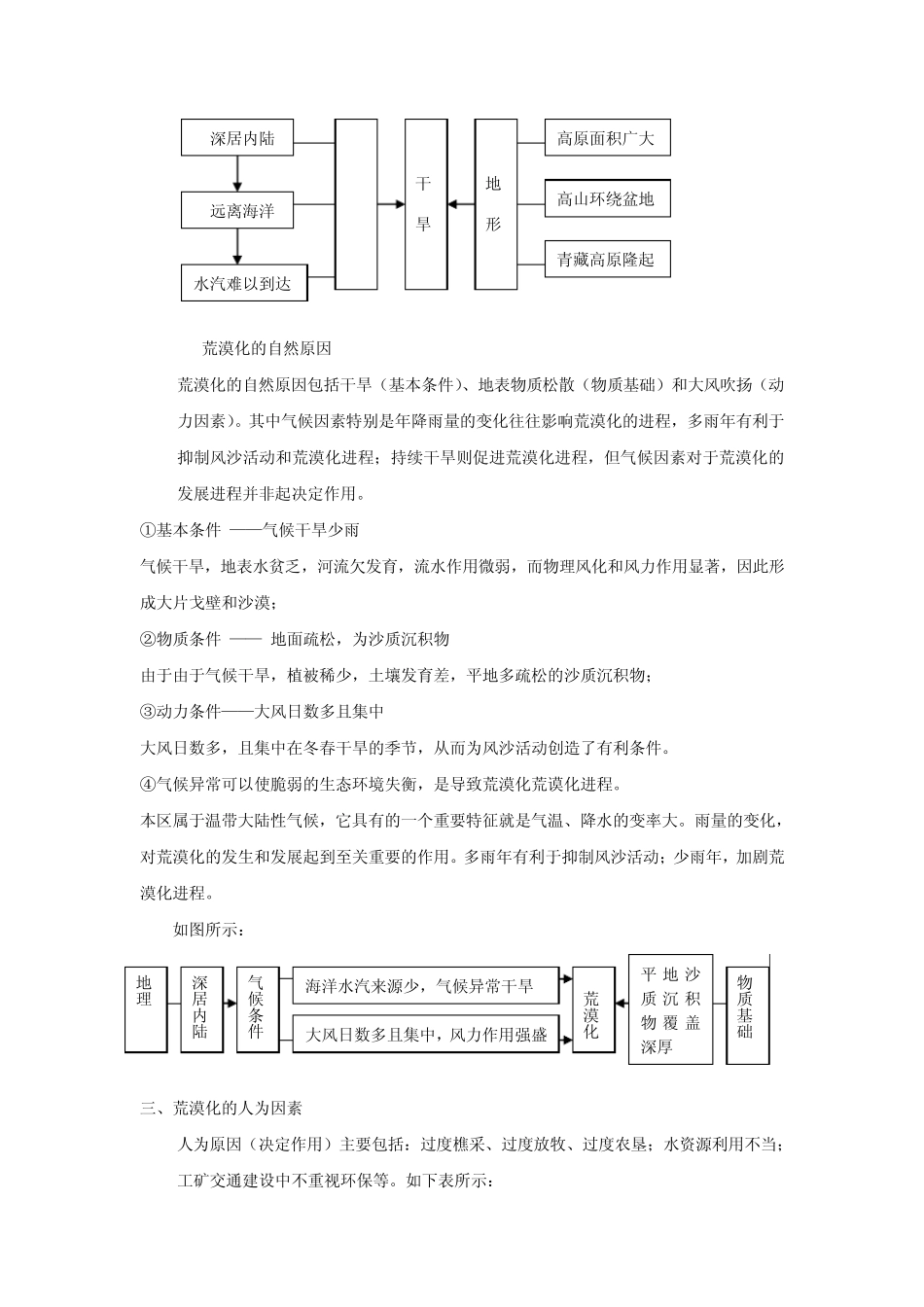 深居内陆

远离海洋

水汽难以到达

干旱

地形

高原面积广大

高山环绕盆地

青藏高原隆起

荒漠化的自然原因

荒漠化的自然原因包括干旱（基本条件）、地表物质松散（物质基础）和大风吹扬（动力因素）。其中气候因素特别是年降雨量的变化往往影响荒漠化的进程，多雨年有利于抑制风沙活动和荒漠化进程；持续干旱则促进荒漠化进程，但气候因素对于荒漠化的发展进程并非起决定作用。

①基本条件 ——气候干旱少雨

气候干旱，地表水贫乏，河流欠发育，流水作用微弱，而物理风化和风力作用显著，因此形成大片戈壁和沙漠；

②物质条件 —— 地面疏松，为沙质沉积物

由于由于气候干旱，植被稀少，土壤发育差，平地多疏松的沙质沉积物；

③动力条件——大风日数多且集中

大风日数多，且集中在冬春干旱的季节，从而为风沙活动创造了有利条件。

④气候异常可以使脆弱的生态环境失衡，是导致荒漠化荒谟化进程。

本区属于温带大陆性气候，它具有的一个重要特征就是气温、降水的变率大。雨量的变化，对荒漠化的发生和发展起到至关重要的作用。多雨年有利于抑制风沙活动；少雨年，加剧荒漠化进程。

如图所示：

地理

深居内陆

气候条件

海洋水汽来源少，气候异常干旱

大风日数多且集中，风力作用强盛

荒漠化

平地沙质沉积物覆盖深厚

物质基础

三、荒漠化的人为因素

人为原因（决定作用）主要包括：过度樵采、过度放牧、过度农垦；水资源利用不当；工矿交通建设中不重视环保等。如下表所示：